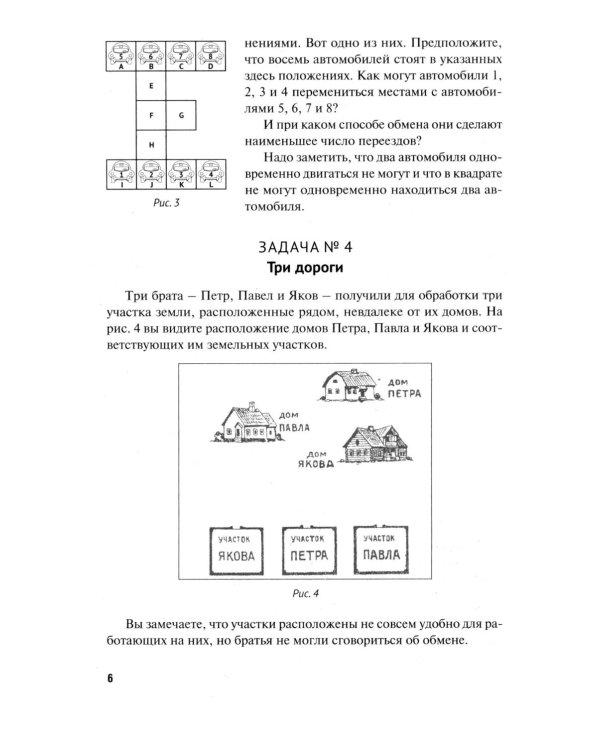 5 6 7 8
A B C D
E
F G
H
1 2 3 4
I J K L

Рис. 3

нениями. Вот одно из них. Предположите, что восемь автомобилей стоят в указанных здесь положениях. Как могут автомобили 1, 2, 3 и 4 перемениться местами с автомобилями 5, 6, 7 и 8?

И при каком способе обмена они сделают наименьшее число переездов?

Надо заметить, что два автомобиля одновременно двигаться не могут и что в квадрате не могут одновременно находиться два автомобиля.

ЗАДАЧА № 4
Три дороги

Три брата – Петр, Павел и Яков – получили для обработки три участка земли, расположенные рядом, невдалеке от их домов. На рис. 4 вы видите расположение домов Петра, Павла и Якова и соответствующих им земельных участков.

ДОМ ПЕТРА
ДОМ ПАВЛА
ДОМ ЯКОВА
УЧАСТОК ЯКОВА
УЧАСТОК ПЕТРА
УЧАСТОК ПАВЛА

Рис. 4

Вы замечаете, что участки расположены не совсем удобно для работающих на них, но братья не могли сговориться об обмене.

6